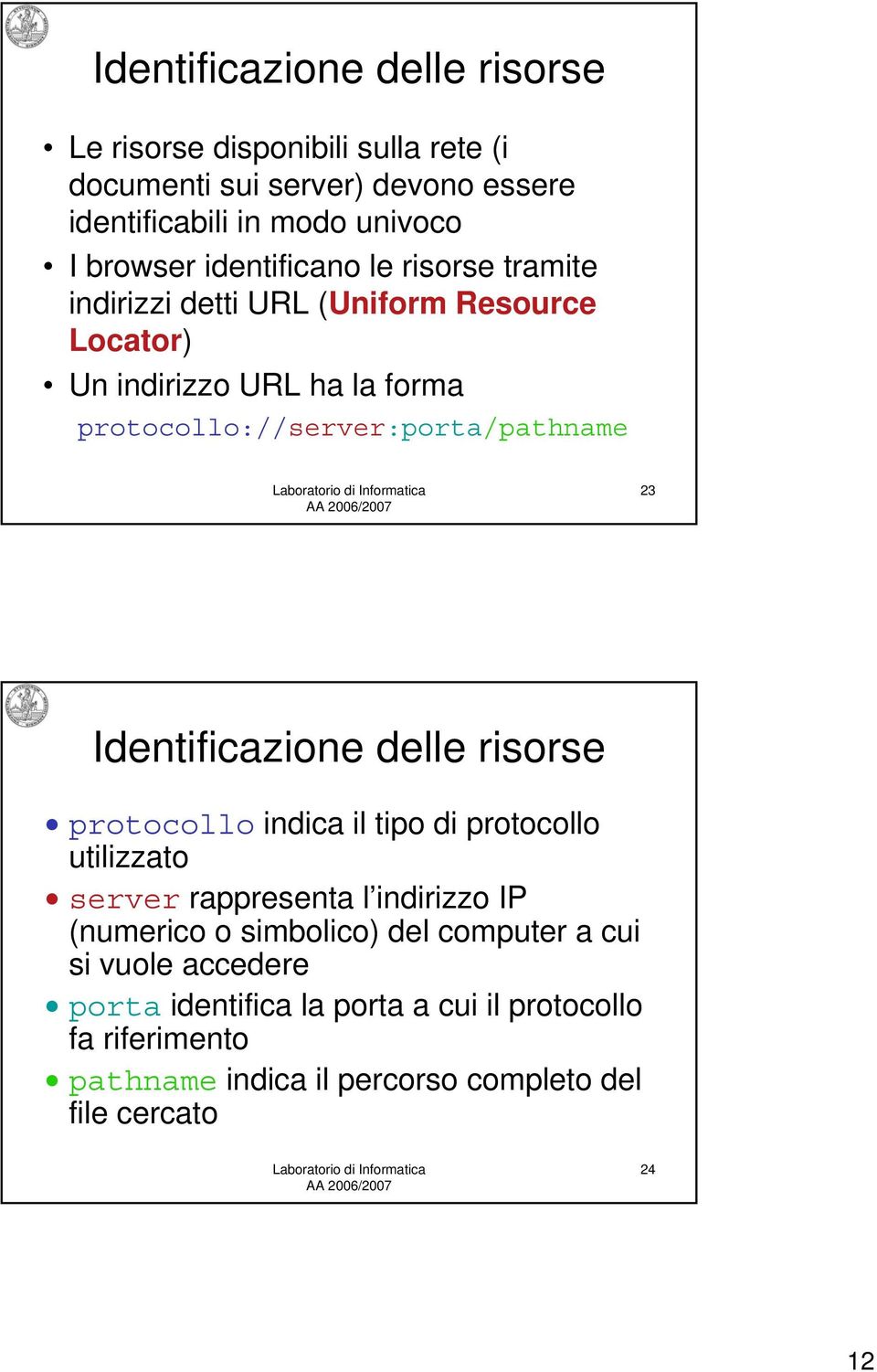 Identificazione delle risorse

• Le risorse disponibili sulla rete (i documenti sui server) devono essere identificabili in modo univoco
• I browser identificano le risorse tramite indirizzi detti URL (Uniform Resource Locator)
• Un indirizzo URL ha la forma
protocollo://server:porta/pathname

Laboratorio di Informatica
AA 2006/2007
23

Identificazione delle risorse

• protocollo indica il tipo di protocollo utilizzato
• server rappresenta l'indirizzo IP (numerico o simbolico) del computer a cui si vuole accedere
• porta identifica la porta a cui il protocollo fa riferimento
• pathname indica il percorso completo del file cercato

Laboratorio di Informatica
AA 2006/2007
24

12